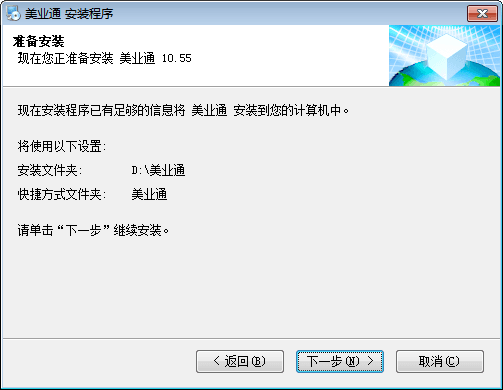 美业通 安装程序

准备安装
现在您正准备安装 美业通 10.55

现在安装程序已有足够的信息将 美业通 安装到您的计算机中。

将使用以下设置:
安装文件夹: D:\美业通
快捷方式文件夹: 美业通

请单击“下一步”继续安装。

< 返回(B)　下一步(N) >　取消(C)